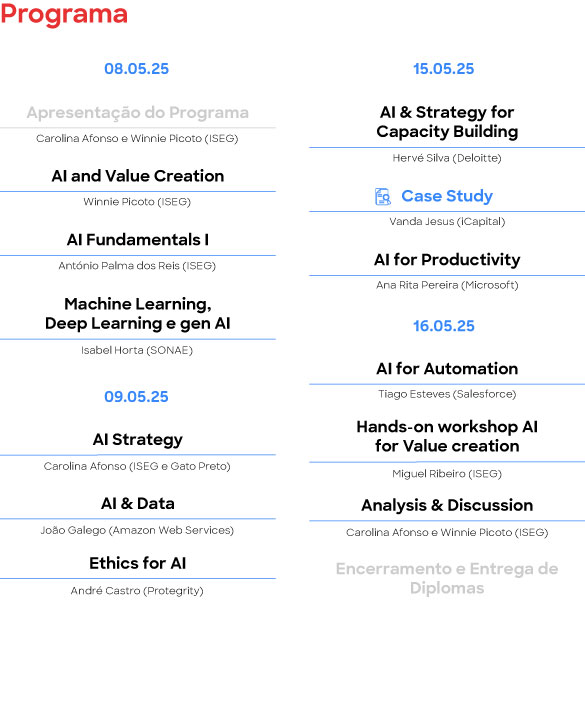 Programa

08.05.25

Apresentação do Programa

Carolina Afonso e Winnie Picoto (ISEG)

AI and Value Creation

Winnie Picoto (ISEG)

AI Fundamentals I

António Palma dos Reis (ISEG)

Machine Learning, Deep Learning e gen AI

Isabel Horta (SONAE)

09.05.25

AI Strategy

Carolina Afonso (ISEG e Gato Preto)

AI & Data

João Galego (Amazon Web Services)

Ethics for AI

André Castro (Protegrity)

15.05.25

AI & Strategy for Capacity Building

Hervé Silva (Deloitte)

Case Study

Vanda Jesus (iCapital)

AI for Productivity

Ana Rita Pereira (Microsoft)

16.05.25

AI for Automation

Tiago Esteves (Salesforce)

Hands-on workshop AI for Value creation

Miguel Ribeiro (ISEG)

Analysis & Discussion

Carolina Afonso e Winnie Picoto (ISEG)

Encerramento e Entrega de Diplomas